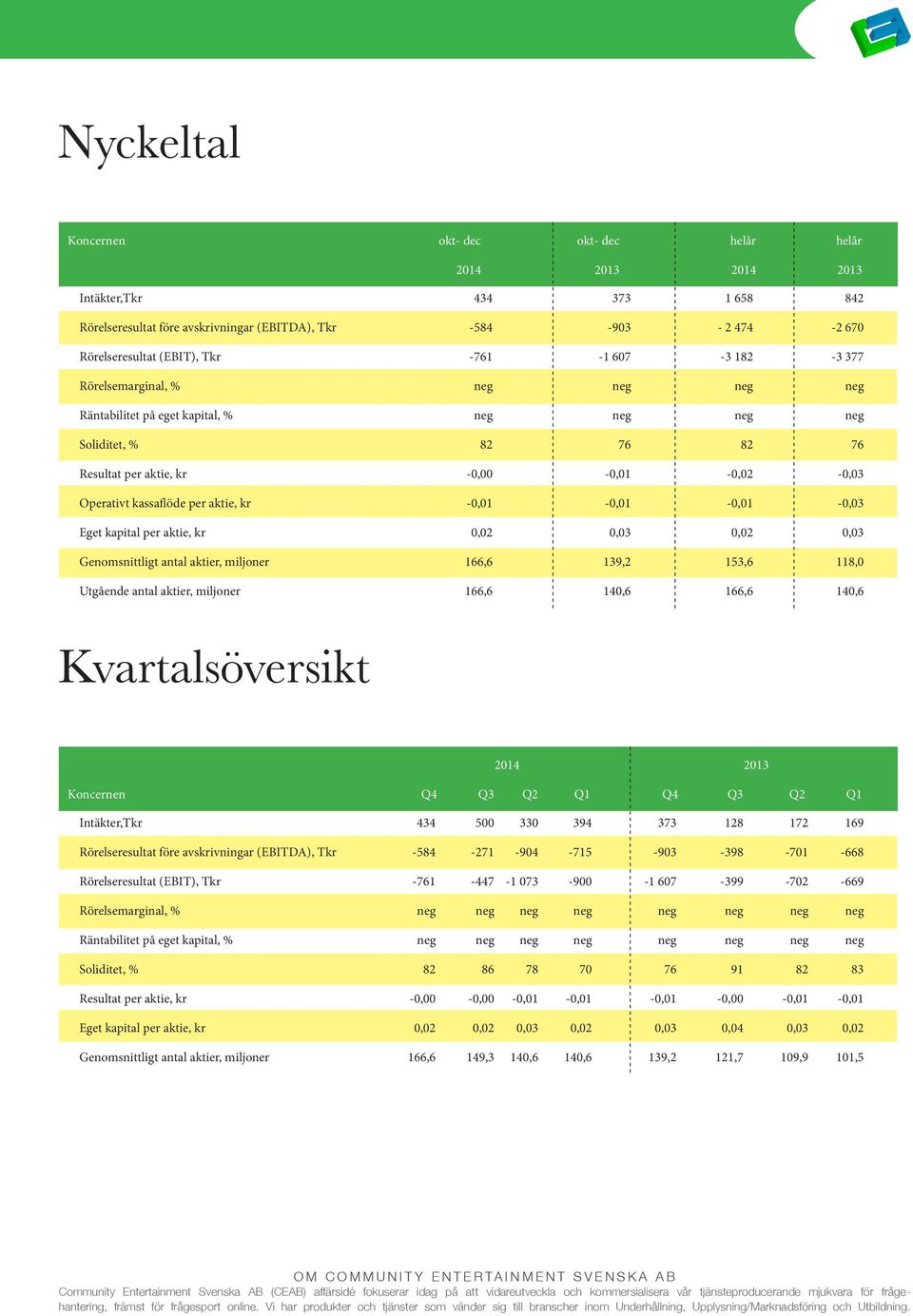 Nyckeltal

| Koncernen | okt- dec 2014 | okt- dec 2013 | helår 2014 | helår 2013 |
|---|---|---|---|---|
| Intäkter,Tkr | 434 | 373 | 1 658 | 842 |
| Rörelseresultat före avskrivningar (EBITDA), Tkr | -584 | -903 | - 2 474 | -2 670 |
| Rörelseresultat (EBIT), Tkr | -761 | -1 607 | -3 182 | -3 377 |
| Rörelsemarginal, % | neg | neg | neg | neg |
| Räntabilitet på eget kapital, % | neg | neg | neg | neg |
| Soliditet, % | 82 | 76 | 82 | 76 |
| Resultat per aktie, kr | -0,00 | -0,01 | -0,02 | -0,03 |
| Operativt kassaflöde per aktie, kr | -0,01 | -0,01 | -0,01 | -0,03 |
| Eget kapital per aktie, kr | 0,02 | 0,03 | 0,02 | 0,03 |
| Genomsnittligt antal aktier, miljoner | 166,6 | 139,2 | 153,6 | 118,0 |
| Utgående antal aktier, miljoner | 166,6 | 140,6 | 166,6 | 140,6 |

Kvartalsöversikt

| | 2014 | | | | 2013 | | | |
|---|---|---|---|---|---|---|---|---|
| Koncernen | Q4 | Q3 | Q2 | Q1 | Q4 | Q3 | Q2 | Q1 |
| Intäkter,Tkr | 434 | 500 | 330 | 394 | 373 | 128 | 172 | 169 |
| Rörelseresultat före avskrivningar (EBITDA), Tkr | -584 | -271 | -904 | -715 | -903 | -398 | -701 | -668 |
| Rörelseresultat (EBIT), Tkr | -761 | -447 | -1 073 | -900 | -1 607 | -399 | -702 | -669 |
| Rörelsemarginal, % | neg | neg | neg | neg | neg | neg | neg | neg |
| Räntabilitet på eget kapital, % | neg | neg | neg | neg | neg | neg | neg | neg |
| Soliditet, % | 82 | 86 | 78 | 70 | 76 | 91 | 82 | 83 |
| Resultat per aktie, kr | -0,00 | -0,00 | -0,01 | -0,01 | -0,01 | -0,00 | -0,01 | -0,01 |
| Eget kapital per aktie, kr | 0,02 | 0,02 | 0,03 | 0,02 | 0,03 | 0,04 | 0,03 | 0,02 |
| Genomsnittligt antal aktier, miljoner | 166,6 | 149,3 | 140,6 | 140,6 | 139,2 | 121,7 | 109,9 | 101,5 |

OM COMMUNITY ENTERTAINMENT SVENSKA AB
Community Entertainment Svenska AB (CEAB) affärsidé fokuserar idag på att vidareutveckla och kommersialisera vår tjänsteproducerande mjukvara för frågehantering, främst för frågesport online. Vi har produkter och tjänster som vänder sig till branscher inom Underhållning, Upplysning/Marknadsföring och Utbildning.